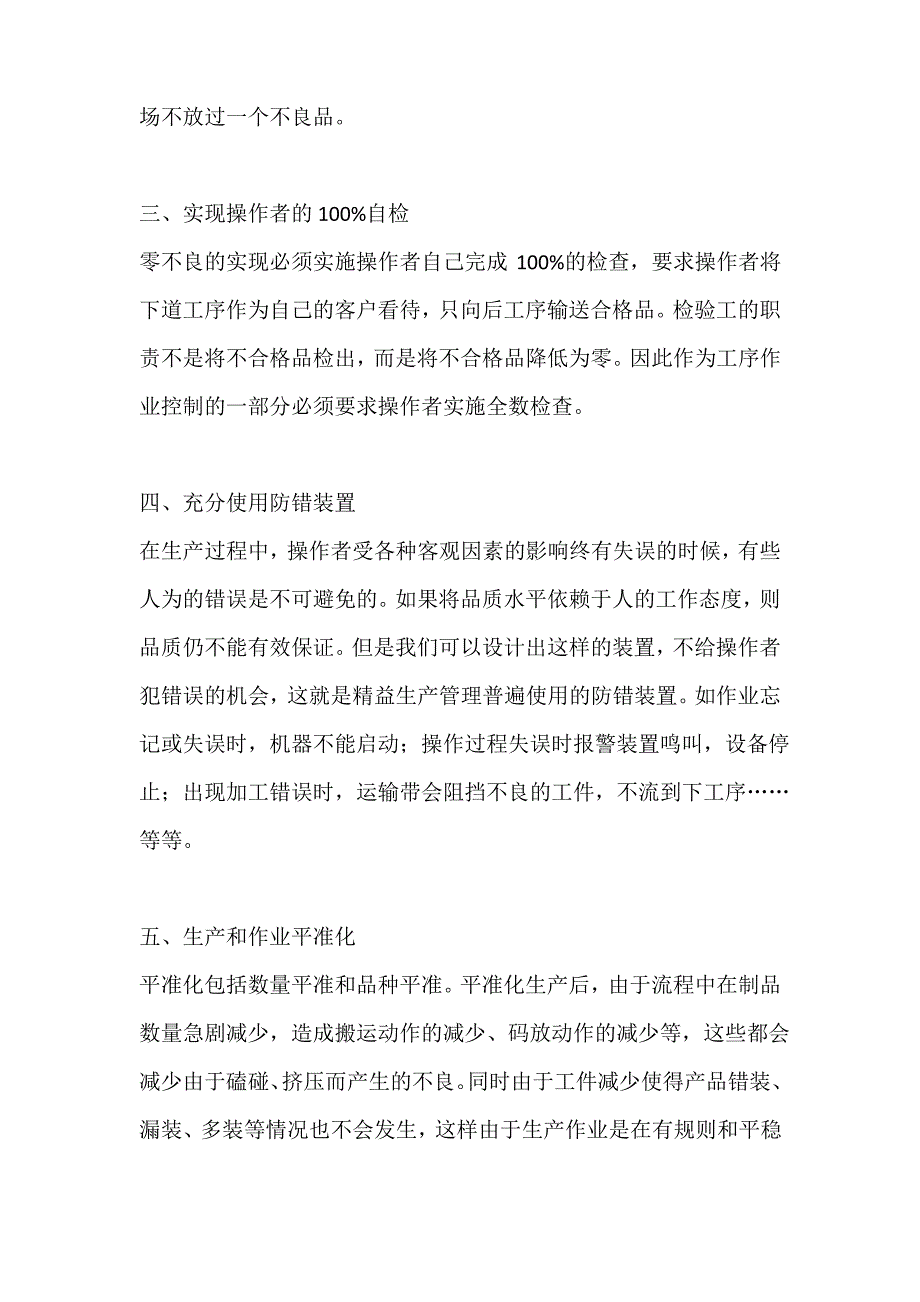 场不放过一个不良品。

三、实现操作者的 100%自检

零不良的实现必须实施操作者自己完成 100%的检查，要求操作者将下道工序作为自己的客户看待，只向后工序输送合格品。检验工的职责不是将不合格品检出，而是将不合格品降低为零。因此作为工序作业控制的一部分必须要求操作者实施全数检查。

四、充分使用防错装置

在生产过程中，操作者受各种客观因素的影响终有失误的时候，有些人为的错误是不可避免的。如果将品质水平依赖于人的工作态度，则品质仍不能有效保证。但是我们可以设计出这样的装置，不给操作者犯错误的机会，这就是精益生产管理普遍使用的防错装置。如作业忘记或失误时，机器不能启动；操作过程失误时报警装置鸣叫，设备停止；出现加工错误时，运输带会阻挡不良的工件，不流到下工序……等等。

五、生产和作业平准化

平准化包括数量平准和品种平准。平准化生产后，由于流程中在制品数量急剧减少，造成搬运动作的减少、码放动作的减少等，这些都会减少由于磕碰、挤压而产生的不良。同时由于工件减少使得产品错装、漏装、多装等情况也不会发生，这样由于生产作业是在有规则和平稳